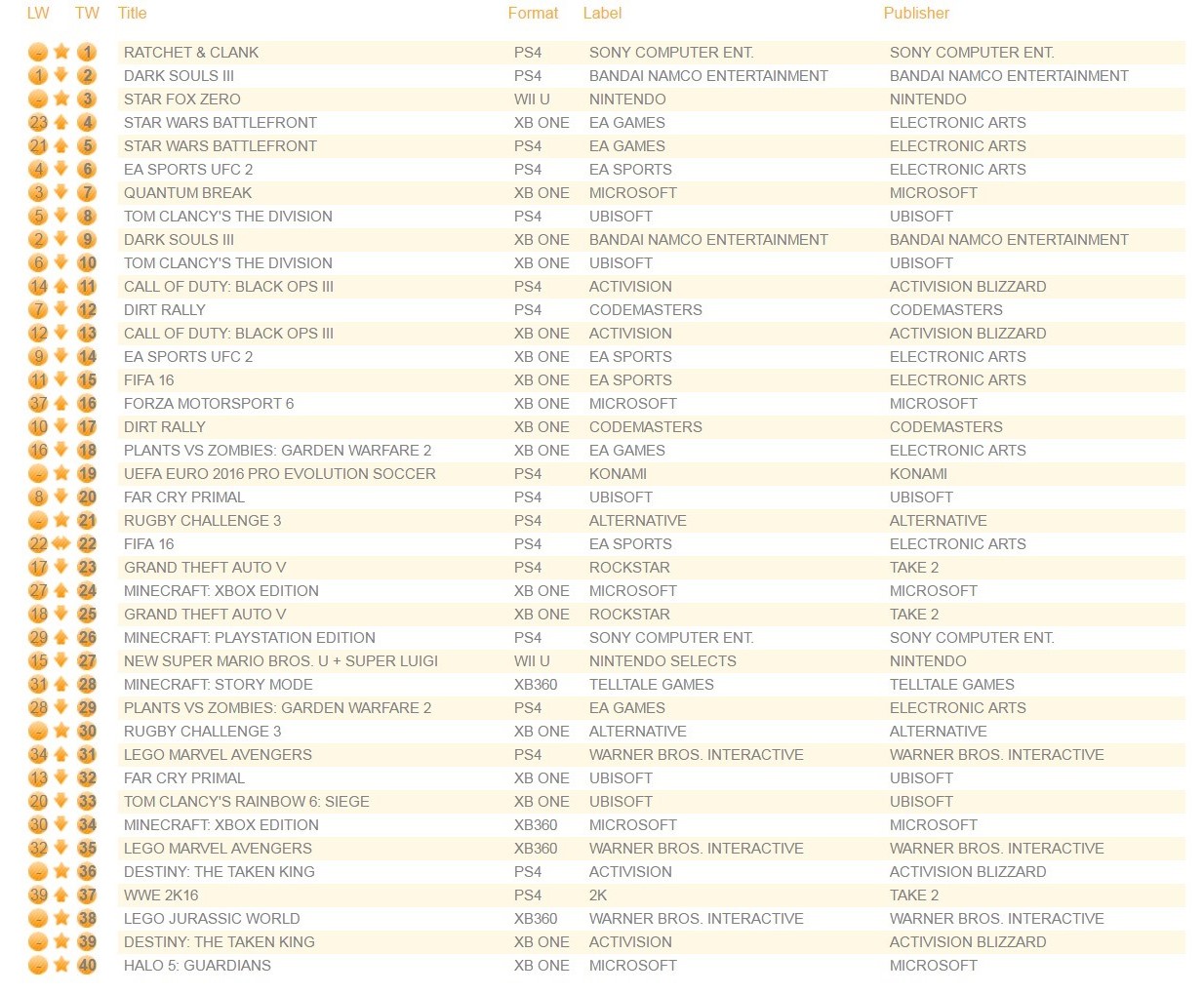 | LW | TW | Title | Format | Label | Publisher |
|---|---|---|---|---|---|
| - | 1 | RATCHET & CLANK | PS4 | SONY COMPUTER ENT. | SONY COMPUTER ENT. |
| 1 | 2 | DARK SOULS III | PS4 | BANDAI NAMCO ENTERTAINMENT | BANDAI NAMCO ENTERTAINMENT |
| - | 3 | STAR FOX ZERO | WII U | NINTENDO | NINTENDO |
| 23 | 4 | STAR WARS BATTLEFRONT | XB ONE | EA GAMES | ELECTRONIC ARTS |
| 21 | 5 | STAR WARS BATTLEFRONT | PS4 | EA GAMES | ELECTRONIC ARTS |
| 4 | 6 | EA SPORTS UFC 2 | PS4 | EA SPORTS | ELECTRONIC ARTS |
| 3 | 7 | QUANTUM BREAK | XB ONE | MICROSOFT | MICROSOFT |
| 5 | 8 | TOM CLANCY'S THE DIVISION | PS4 | UBISOFT | UBISOFT |
| 2 | 9 | DARK SOULS III | XB ONE | BANDAI NAMCO ENTERTAINMENT | BANDAI NAMCO ENTERTAINMENT |
| 6 | 10 | TOM CLANCY'S THE DIVISION | XB ONE | UBISOFT | UBISOFT |
| 14 | 11 | CALL OF DUTY: BLACK OPS III | PS4 | ACTIVISION | ACTIVISION BLIZZARD |
| 7 | 12 | DIRT RALLY | PS4 | CODEMASTERS | CODEMASTERS |
| 12 | 13 | CALL OF DUTY: BLACK OPS III | XB ONE | ACTIVISION | ACTIVISION BLIZZARD |
| 9 | 14 | EA SPORTS UFC 2 | XB ONE | EA SPORTS | ELECTRONIC ARTS |
| 11 | 15 | FIFA 16 | XB ONE | EA SPORTS | ELECTRONIC ARTS |
| 37 | 16 | FORZA MOTORSPORT 6 | XB ONE | MICROSOFT | MICROSOFT |
| 10 | 17 | DIRT RALLY | XB ONE | CODEMASTERS | CODEMASTERS |
| 16 | 18 | PLANTS VS ZOMBIES: GARDEN WARFARE 2 | XB ONE | EA GAMES | ELECTRONIC ARTS |
| - | 19 | UEFA EURO 2016 PRO EVOLUTION SOCCER | PS4 | KONAMI | KONAMI |
| 8 | 20 | FAR CRY PRIMAL | PS4 | UBISOFT | UBISOFT |
| - | 21 | RUGBY CHALLENGE 3 | PS4 | ALTERNATIVE | ALTERNATIVE |
| 22 | 22 | FIFA 16 | PS4 | EA SPORTS | ELECTRONIC ARTS |
| 17 | 23 | GRAND THEFT AUTO V | PS4 | ROCKSTAR | TAKE 2 |
| 27 | 24 | MINECRAFT: XBOX EDITION | XB ONE | MICROSOFT | MICROSOFT |
| 18 | 25 | GRAND THEFT AUTO V | XB ONE | ROCKSTAR | TAKE 2 |
| 29 | 26 | MINECRAFT: PLAYSTATION EDITION | PS4 | SONY COMPUTER ENT. | SONY COMPUTER ENT. |
| 15 | 27 | NEW SUPER MARIO BROS. U + SUPER LUIGI | WII U | NINTENDO SELECTS | NINTENDO |
| 31 | 28 | MINECRAFT: STORY MODE | XB360 | TELLTALE GAMES | TELLTALE GAMES |
| 28 | 29 | PLANTS VS ZOMBIES: GARDEN WARFARE 2 | PS4 | EA GAMES | ELECTRONIC ARTS |
| - | 30 | RUGBY CHALLENGE 3 | XB ONE | ALTERNATIVE | ALTERNATIVE |
| 34 | 31 | LEGO MARVEL AVENGERS | PS4 | WARNER BROS. INTERACTIVE | WARNER BROS. INTERACTIVE |
| 13 | 32 | FAR CRY PRIMAL | XB ONE | UBISOFT | UBISOFT |
| 20 | 33 | TOM CLANCY'S RAINBOW 6: SIEGE | XB ONE | UBISOFT | UBISOFT |
| 30 | 34 | MINECRAFT: XBOX EDITION | XB360 | MICROSOFT | MICROSOFT |
| 32 | 35 | LEGO MARVEL AVENGERS | XB360 | WARNER BROS. INTERACTIVE | WARNER BROS. INTERACTIVE |
| - | 36 | DESTINY: THE TAKEN KING | PS4 | ACTIVISION | ACTIVISION BLIZZARD |
| 39 | 37 | WWE 2K16 | PS4 | 2K | TAKE 2 |
| - | 38 | LEGO JURASSIC WORLD | XB360 | WARNER BROS. INTERACTIVE | WARNER BROS. INTERACTIVE |
| - | 39 | DESTINY: THE TAKEN KING | XB ONE | ACTIVISION | ACTIVISION BLIZZARD |
| - | 40 | HALO 5: GUARDIANS | XB ONE | MICROSOFT | MICROSOFT |